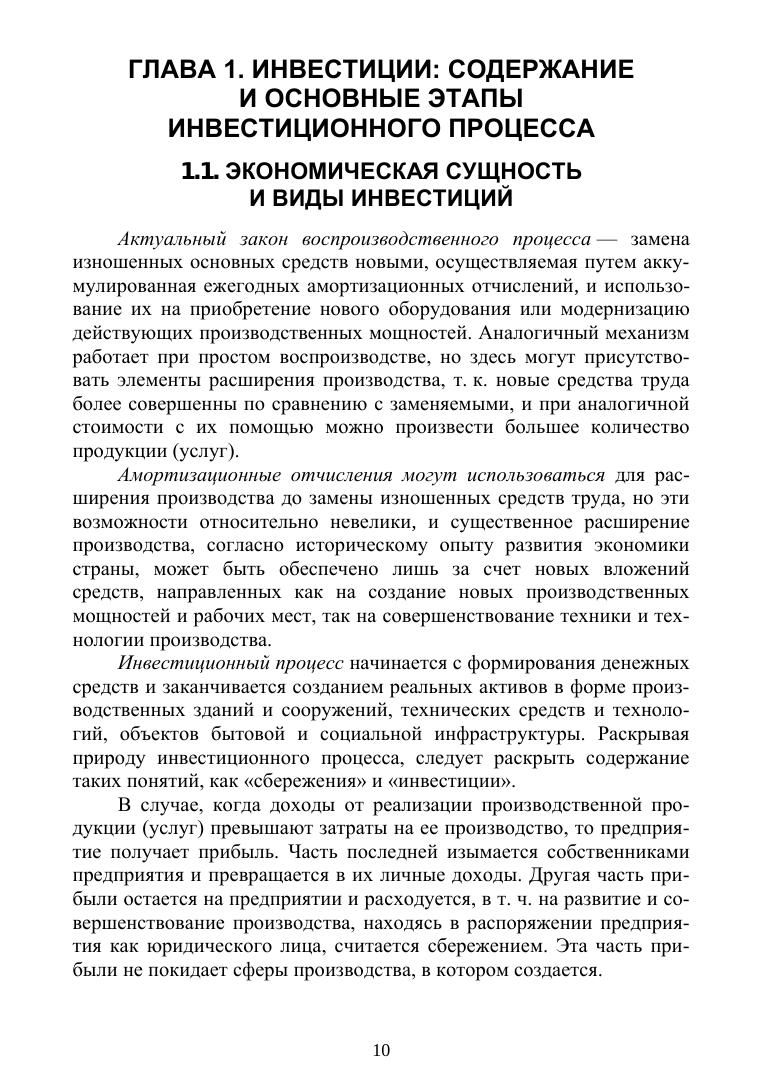 ГЛАВА 1. ИНВЕСТИЦИИ: СОДЕРЖАНИЕ И ОСНОВНЫЕ ЭТАПЫ ИНВЕСТИЦИОННОГО ПРОЦЕССА

1.1. ЭКОНОМИЧЕСКАЯ СУЩНОСТЬ И ВИДЫ ИНВЕСТИЦИЙ

Актуальный закон воспроизводственного процесса — замена изношенных основных средств новыми, осуществляемая путем аккумулированная ежегодных амортизационных отчислений, и использование их на приобретение нового оборудования или модернизацию действующих производственных мощностей. Аналогичный механизм работает при простом воспроизводстве, но здесь могут присутствовать элементы расширения производства, т. к. новые средства труда более совершенны по сравнению с заменяемыми, и при аналогичной стоимости с их помощью можно произвести большее количество продукции (услуг).

Амортизационные отчисления могут использоваться для расширения производства до замены изношенных средств труда, но эти возможности относительно невелики, и существенное расширение производства, согласно историческому опыту развития экономики страны, может быть обеспечено лишь за счет новых вложений средств, направленных как на создание новых производственных мощностей и рабочих мест, так на совершенствование техники и технологии производства.

Инвестиционный процесс начинается с формирования денежных средств и заканчивается созданием реальных активов в форме производственных зданий и сооружений, технических средств и технологий, объектов бытовой и социальной инфраструктуры. Раскрывая природу инвестиционного процесса, следует раскрыть содержание таких понятий, как «сбережения» и «инвестиции».

В случае, когда доходы от реализации производственной продукции (услуг) превышают затраты на ее производство, то предприятие получает прибыль. Часть последней изымается собственниками предприятия и превращается в их личные доходы. Другая часть прибыли остается на предприятии и расходуется, в т. ч. на развитие и совершенствование производства, находясь в распоряжении предприятия как юридического лица, считается сбережением. Эта часть прибыли не покидает сферы производства, в котором создается.

10